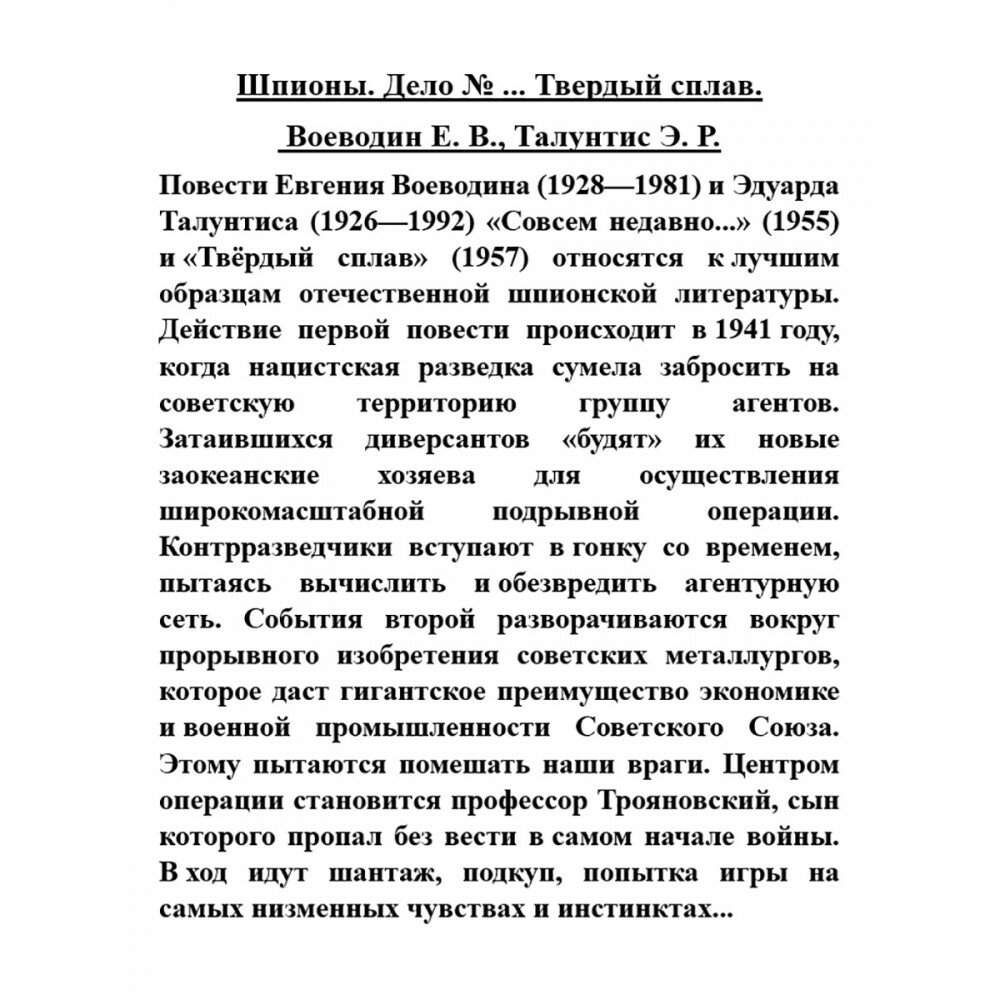 Шпионы. Дело № ... Твердый сплав.

Воеводин Е. В., Талунтис Э. Р.

Повести Евгения Воеводина (1928—1981) и Эдуарда Талунтиса (1926—1992) «Совсем недавно...» (1955) и «Твёрдый сплав» (1957) относятся к лучшим образцам отечественной шпионской литературы. Действие первой повести происходит в 1941 году, когда нацистская разведка сумела забросить на советскую территорию группу агентов. Затаившихся диверсантов «будят» их новые заокеанские хозяева для осуществления широкомасштабной подрывной операции. Контрразведчики вступают в гонку со временем, пытаясь вычислить и обезвредить агентурную сеть. События второй разворачиваются вокруг прорывного изобретения советских металлургов, которое даст гигантское преимущество экономике и военной промышленности Советского Союза. Этому пытаются помешать наши враги. Центром операции становится профессор Трояновский, сын которого пропал без вести в самом начале войны. В ход идут шантаж, подкуп, попытка игры на самых низменных чувствах и инстинктах...